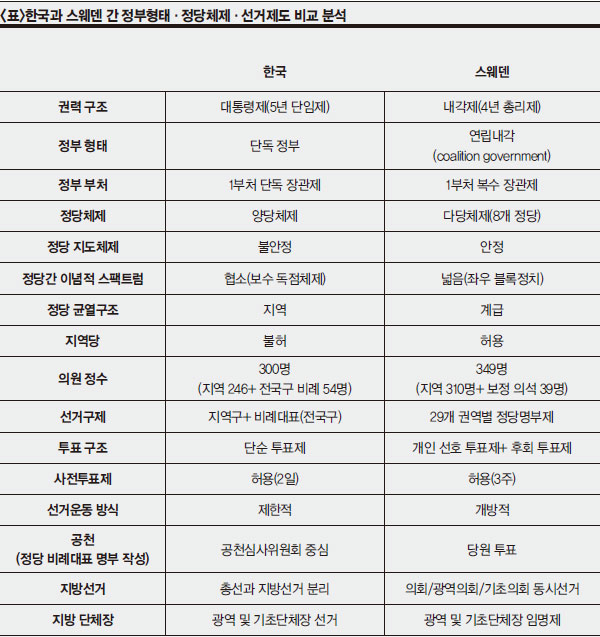 〈표〉한국과 스웨덴 간 정부형태 · 정당체제 · 선거제도 비교 분석

| | 한국 | 스웨덴 |
|---|---|---|
| 권력 구조 | 대통령제(5년 단임제) | 내각제(4년 총리제) |
| 정부 형태 | 단독 정부 | 연립내각 (coalition government) |
| 정부 부처 | 1부처 단독 장관제 | 1부처 복수 장관제 |
| 정당체제 | 양당체제 | 다당체제(8개 정당) |
| 정당 지도체제 | 불안정 | 안정 |
| 정당간 이념적 스팩트럼 | 협소(보수 독점체제) | 넓음(좌우 블록정치) |
| 정당 균열구조 | 지역 | 계급 |
| 지역당 | 불허 | 허용 |
| 의원 정수 | 300명 (지역 246+ 전국구 비례 54명) | 349명 (지역 310명+ 보정 의석 39명) |
| 선거구제 | 지역구+ 비례대표(전국구) | 29개 권역별 정당명부제 |
| 투표 구조 | 단순 투표제 | 개인 선호 투표제+ 후회 투표제 |
| 사전투표제 | 허용(2일) | 허용(3주) |
| 선거운동 방식 | 제한적 | 개방적 |
| 공천 (정당 비례대표 명부 작성) | 공천심사위원회 중심 | 당원 투표 |
| 지방선거 | 총선과 지방선거 분리 | 의회/광역의회/기초의회 동시선거 |
| 지방 단체장 | 광역 및 기초단체장 선거 | 광역 및 기초단체장 임명제 |